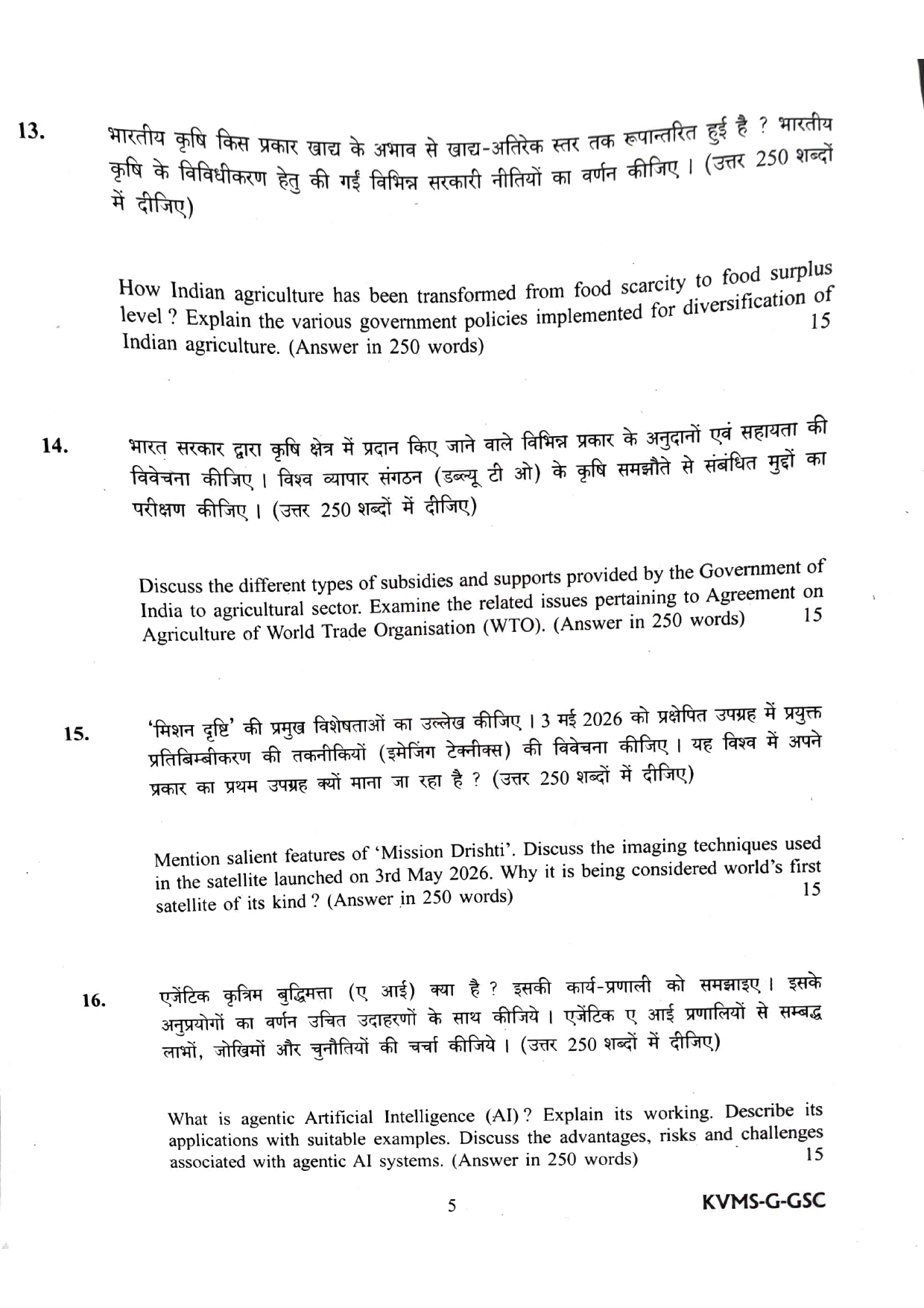 13. भारतीय कृषि किस प्रकार खाद्य के अभाव से खाद्य-अतिरेक स्तर तक रूपान्तरित हुई है ? भारतीय कृषि के विविधीकरण हेतु की गईं विभिन्न सरकारी नीतियों का वर्णन कीजिए । (उत्तर 250 शब्दों में दीजिए)

How Indian agriculture has been transformed from food scarcity to food surplus level ? Explain the various government policies implemented for diversification of Indian agriculture. (Answer in 250 words) 15

14. भारत सरकार द्वारा कृषि क्षेत्र में प्रदान किए जाने वाले विभिन्न प्रकार के अनुदानों एवं सहायता की विवेचना कीजिए । विश्व व्यापार संगठन (डब्ल्यू टी ओ) के कृषि समझौते से संबंधित मुद्दों का परीक्षण कीजिए । (उत्तर 250 शब्दों में दीजिए)

Discuss the different types of subsidies and supports provided by the Government of India to agricultural sector. Examine the related issues pertaining to Agreement on Agriculture of World Trade Organisation (WTO). (Answer in 250 words) 15

15. 'मिशन दृष्टि' की प्रमुख विशेषताओं का उल्लेख कीजिए । 3 मई 2026 को प्रक्षेपित उपग्रह में प्रयुक्त प्रतिबिम्बीकरण की तकनीकियों (इमेजिंग टेक्नीक्स) की विवेचना कीजिए । यह विश्व में अपने प्रकार का प्रथम उपग्रह क्यों माना जा रहा है ? (उत्तर 250 शब्दों में दीजिए)

Mention salient features of 'Mission Drishti'. Discuss the imaging techniques used in the satellite launched on 3rd May 2026. Why it is being considered world's first satellite of its kind ? (Answer in 250 words) 15

16. एजेंटिक कृत्रिम बुद्धिमत्ता (ए आई) क्या है ? इसकी कार्य-प्रणाली को समझाइए । इसके अनुप्रयोगों का वर्णन उचित उदाहरणों के साथ कीजिये । एजेंटिक ए आई प्रणालियों से सम्बद्ध लाभों, जोखिमों और चुनौतियों की चर्चा कीजिये । (उत्तर 250 शब्दों में दीजिए)

What is agentic Artificial Intelligence (AI) ? Explain its working. Describe its applications with suitable examples. Discuss the advantages, risks and challenges associated with agentic AI systems. (Answer in 250 words) 15

5 KVMS-G-GSC